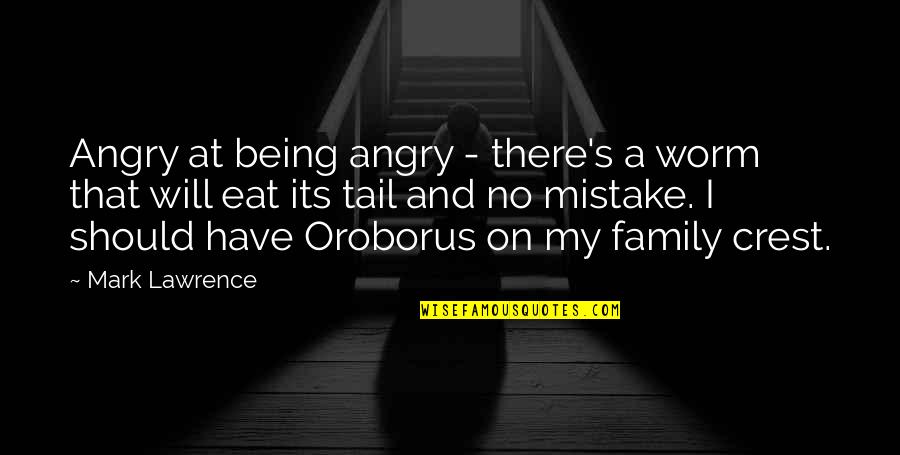 Angry at being angry - there's a worm that will eat its tail and no mistake. I should have Oroborus on my family crest.

~ Mark Lawrence

WISEFAMOUSQUOTES.COM